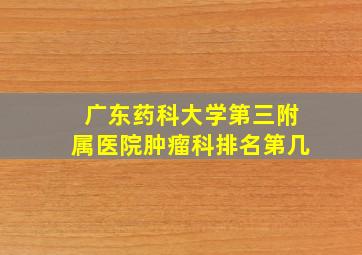 广东药科大学第三附属医院肿瘤科排名第几